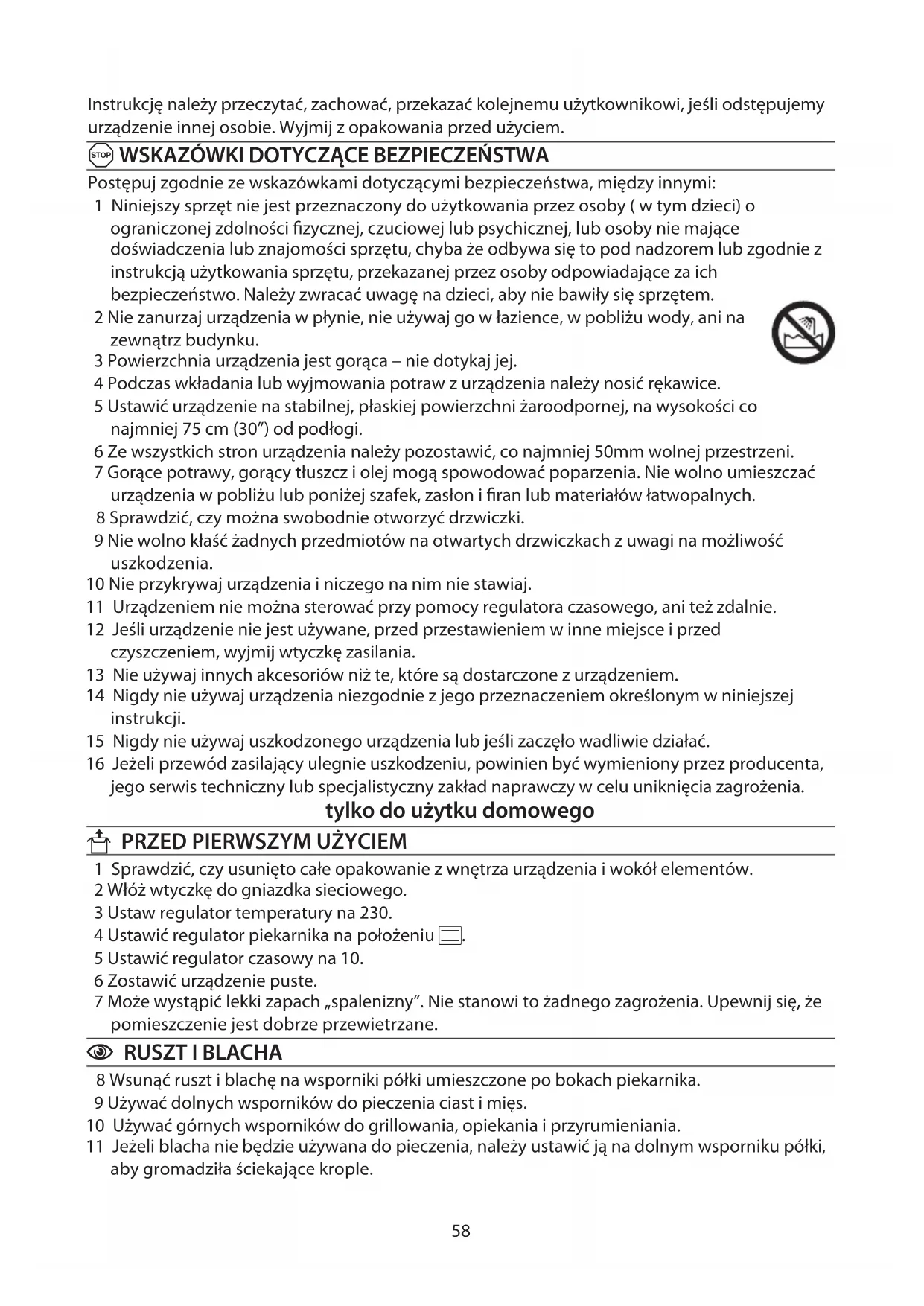 Instrukcję należy przeczytać, zachować, przekazać kolejnemu użytkownikowi, jeśli odstępujemy urządzenie innej osobie. Wyjmij z opakowania przed użyciem.

STOP WSKAZÓWKI DOTYCZĄCE BEZPIECZEŃSTWA

Postępuj zgodnie ze wskazówkami dotyczącymi bezpieczeństwa, między innymi:
1 Niniejszy sprzęt nie jest przeznaczony do użytkowania przez osoby ( w tym dzieci) o ograniczonej zdolności fizycznej, czuciowej lub psychicznej, lub osoby nie mające doświadczenia lub znajomości sprzętu, chyba że odbywa się to pod nadzorem lub zgodnie z instrukcją użytkowania sprzętu, przekazanej przez osoby odpowiadające za ich bezpieczeństwo. Należy zwracać uwagę na dzieci, aby nie bawiły się sprzętem.
2 Nie zanurzaj urządzenia w płynie, nie używaj go w łazience, w pobliżu wody, ani na zewnątrz budynku.
3 Powierzchnia urządzenia jest gorąca – nie dotykaj jej.
4 Podczas wkładania lub wyjmowania potraw z urządzenia należy nosić rękawice.
5 Ustawić urządzenie na stabilnej, płaskiej powierzchni żaroodpornej, na wysokości co najmniej 75 cm (30”) od podłogi.
6 Ze wszystkich stron urządzenia należy pozostawić, co najmniej 50mm wolnej przestrzeni.
7 Gorące potrawy, gorący tłuszcz i olej mogą spowodować poparzenia. Nie wolno umieszczać urządzenia w pobliżu lub poniżej szafek, zasłon i firan lub materiałów łatwopalnych.
8 Sprawdzić, czy można swobodnie otworzyć drzwiczki.
9 Nie wolno kłaść żadnych przedmiotów na otwartych drzwiczkach z uwagi na możliwość uszkodzenia.
10 Nie przykrywaj urządzenia i niczego na nim nie stawiaj.
11 Urządzeniem nie można sterować przy pomocy regulatora czasowego, ani też zdalnie.
12 Jeśli urządzenie nie jest używane, przed przestawieniem w inne miejsce i przed czyszczeniem, wyjmij wtyczkę zasilania.
13 Nie używaj innych akcesoriów niż te, które są dostarczone z urządzeniem.
14 Nigdy nie używaj urządzenia niezgodnie z jego przeznaczeniem określonym w niniejszej instrukcji.
15 Nigdy nie używaj uszkodzonego urządzenia lub jeśli zaczęło wadliwie działać.
16 Jeżeli przewód zasilający ulegnie uszkodzeniu, powinien być wymieniony przez producenta, jego serwis techniczny lub specjalistyczny zakład naprawczy w celu uniknięcia zagrożenia.

tylko do użytku domowego

PRZED PIERWSZYM UŻYCIEM

1 Sprawdzić, czy usunięto całe opakowanie z wnętrza urządzenia i wokół elementów.
2 Włóż wtyczkę do gniazdka sieciowego.
3 Ustaw regulator temperatury na 230.
4 Ustawić regulator piekarnika na położeniu .
5 Ustawić regulator czasowy na 10.
6 Zostawić urządzenie puste.
7 Może wystąpić lekki zapach „spalenizny”. Nie stanowi to żadnego zagrożenia. Upewnij się, że pomieszczenie jest dobrze przewietrzane.

RUSZT I BLACHA

8 Wsunąć ruszt i blachę na wsporniki półki umieszczone po bokach piekarnika.
9 Używać dolnych wsporników do pieczenia ciast i mięs.
10 Używać górnych wsporników do grillowania, opiekania i przyrumieniania.
11 Jeżeli blacha nie będzie używana do pieczenia, należy ustawić ją na dolnym wsporniku półki, aby gromadziła ściekające krople.

58